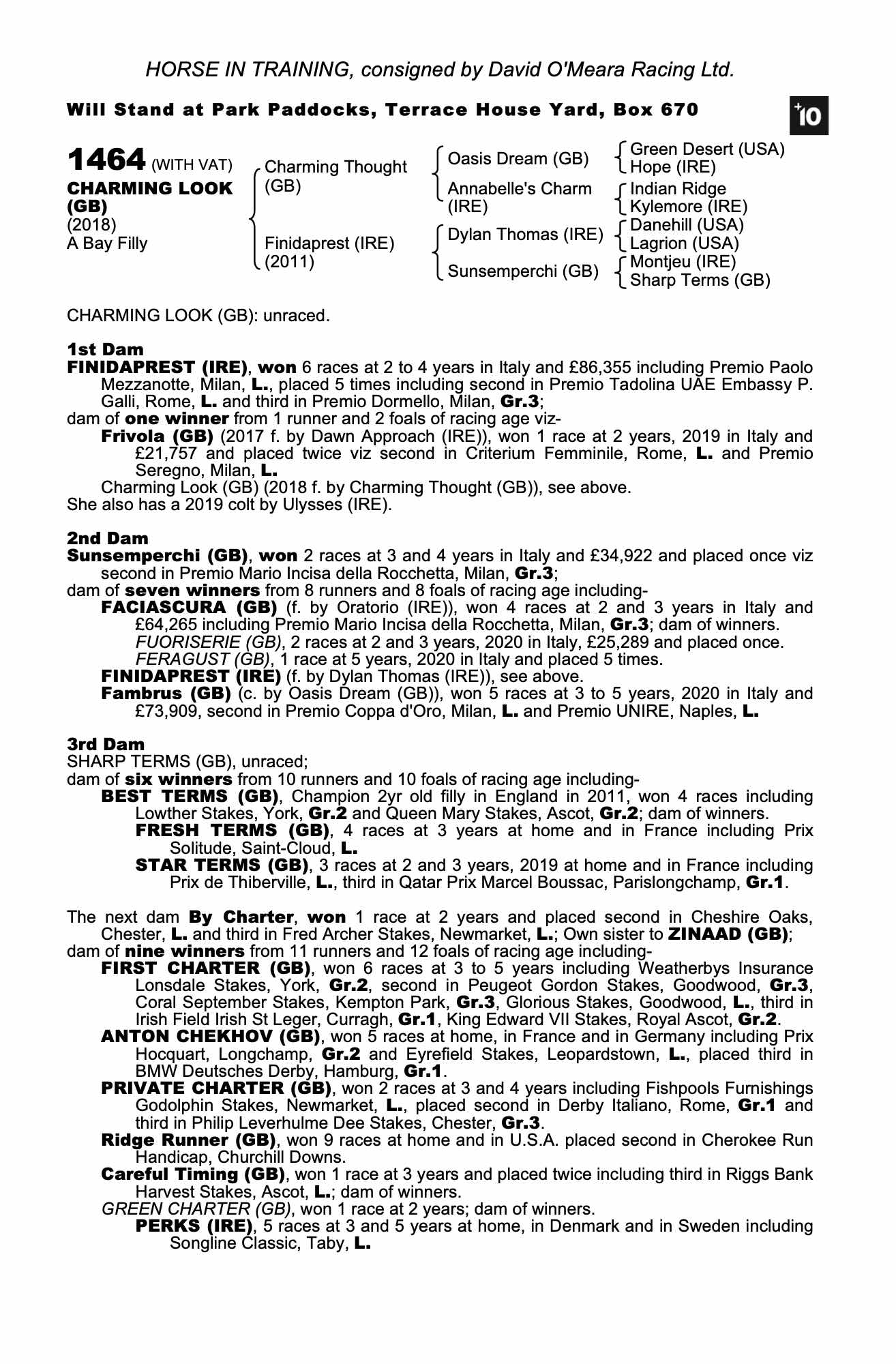 HORSE IN TRAINING, consigned by David O'Meara Racing Ltd.

Will Stand at Park Paddocks, Terrace House Yard, Box 670

+10

1464 (WITH VAT)
CHARMING LOOK (GB)
(2018)
A Bay Filly

Charming Thought (GB)
Finidaprest (IRE) (2011)

Oasis Dream (GB)
Annabelle's Charm (IRE)
Dylan Thomas (IRE)
Sunsemperchi (GB)

Green Desert (USA)
Hope (IRE)
Indian Ridge
Kylemore (IRE)
Danehill (USA)
Lagrion (USA)
Montjeu (IRE)
Sharp Terms (GB)

CHARMING LOOK (GB): unraced.

1st Dam
FINIDAPREST (IRE), won 6 races at 2 to 4 years in Italy and £86,355 including Premio Paolo Mezzanotte, Milan, L., placed 5 times including second in Premio Tadolina UAE Embassy P. Galli, Rome, L. and third in Premio Dormello, Milan, Gr.3;
dam of one winner from 1 runner and 2 foals of racing age viz-
Frivola (GB) (2017 f. by Dawn Approach (IRE)), won 1 race at 2 years, 2019 in Italy and £21,757 and placed twice viz second in Criterium Femminile, Rome, L. and Premio Seregno, Milan, L.
Charming Look (GB) (2018 f. by Charming Thought (GB)), see above.
She also has a 2019 colt by Ulysses (IRE).

2nd Dam
Sunsemperchi (GB), won 2 races at 3 and 4 years in Italy and £34,922 and placed once viz second in Premio Mario Incisa della Rocchetta, Milan, Gr.3;
dam of seven winners from 8 runners and 8 foals of racing age including-
FACIASCURA (GB) (f. by Oratorio (IRE)), won 4 races at 2 and 3 years in Italy and £64,265 including Premio Mario Incisa della Rocchetta, Milan, Gr.3; dam of winners.
FUORISERIE (GB), 2 races at 2 and 3 years, 2020 in Italy, £25,289 and placed once.
FERAGUST (GB), 1 race at 5 years, 2020 in Italy and placed 5 times.
FINIDAPREST (IRE) (f. by Dylan Thomas (IRE)), see above.
Fambrus (GB) (c. by Oasis Dream (GB)), won 5 races at 3 to 5 years, 2020 in Italy and £73,909, second in Premio Coppa d'Oro, Milan, L. and Premio UNIRE, Naples, L.

3rd Dam
SHARP TERMS (GB), unraced;
dam of six winners from 10 runners and 10 foals of racing age including-
BEST TERMS (GB), Champion 2yr old filly in England in 2011, won 4 races including Lowther Stakes, York, Gr.2 and Queen Mary Stakes, Ascot, Gr.2; dam of winners.
FRESH TERMS (GB), 4 races at 3 years at home and in France including Prix Solitude, Saint-Cloud, L.
STAR TERMS (GB), 3 races at 2 and 3 years, 2019 at home and in France including Prix de Thiberville, L., third in Qatar Prix Marcel Boussac, Parislongchamp, Gr.1.

The next dam By Charter, won 1 race at 2 years and placed second in Cheshire Oaks, Chester, L. and third in Fred Archer Stakes, Newmarket, L.; Own sister to ZINAAD (GB);
dam of nine winners from 11 runners and 12 foals of racing age including-
FIRST CHARTER (GB), won 6 races at 3 to 5 years including Weatherbys Insurance Lonsdale Stakes, York, Gr.2, second in Peugeot Gordon Stakes, Goodwood, Gr.3, Coral September Stakes, Kempton Park, Gr.3, Glorious Stakes, Goodwood, L., third in Irish Field Irish St Leger, Curragh, Gr.1, King Edward VII Stakes, Royal Ascot, Gr.2.
ANTON CHEKHOV (GB), won 5 races at home, in France and in Germany including Prix Hocquart, Longchamp, Gr.2 and Eyrefield Stakes, Leopardstown, L., placed third in BMW Deutsches Derby, Hamburg, Gr.1.
PRIVATE CHARTER (GB), won 2 races at 3 and 4 years including Fishpools Furnishings Godolphin Stakes, Newmarket, L., placed second in Derby Italiano, Rome, Gr.1 and third in Philip Leverhulme Dee Stakes, Chester, Gr.3.
Ridge Runner (GB), won 9 races at home and in U.S.A. placed second in Cherokee Run Handicap, Churchill Downs.
Careful Timing (GB), won 1 race at 3 years and placed twice including third in Riggs Bank Harvest Stakes, Ascot, L.; dam of winners.
GREEN CHARTER (GB), won 1 race at 2 years; dam of winners.
PERKS (IRE), 5 races at 3 and 5 years at home, in Denmark and in Sweden including Songline Classic, Taby, L.